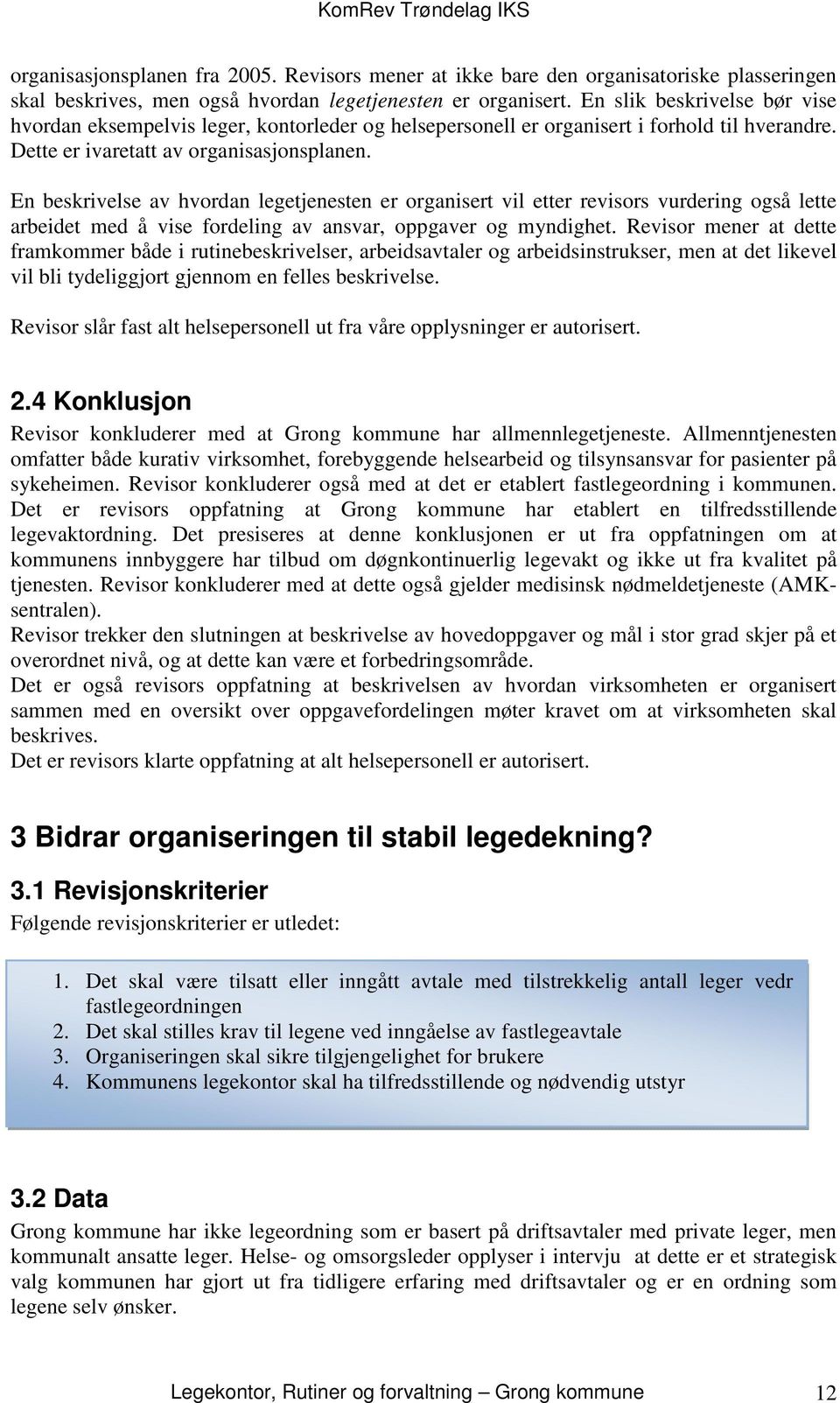 KomRev Trøndelag IKS

organisasjonsplanen fra 2005. Revisors mener at ikke bare den organisatoriske plasseringen skal beskrives, men også hvordan legetjenesten er organisert. En slik beskrivelse bør vise hvordan eksempelvis leger, kontorleder og helsepersonell er organisert i forhold til hverandre. Dette er ivaretatt av organisasjonsplanen.

En beskrivelse av hvordan legetjenesten er organisert vil etter revisors vurdering også lette arbeidet med å vise fordeling av ansvar, oppgaver og myndighet. Revisor mener at dette framkommer både i rutinebeskrivelser, arbeidsavtaler og arbeidsinstrukser, men at det likevel vil bli tydeliggjort gjennom en felles beskrivelse.

Revisor slår fast alt helsepersonell ut fra våre opplysninger er autorisert.

2.4 Konklusjon

Revisor konkluderer med at Grong kommune har allmennlegetjeneste. Allmenntjenesten omfatter både kurativ virksomhet, forebyggende helsearbeid og tilsynsansvar for pasienter på sykeheimen. Revisor konkluderer også med at det er etablert fastlegeordning i kommunen. Det er revisors oppfatning at Grong kommune har etablert en tilfredsstillende legevaktordning. Det presiseres at denne konklusjonen er ut fra oppfatningen om at kommunens innbyggere har tilbud om døgnkontinuerlig legevakt og ikke ut fra kvalitet på tjenesten. Revisor konkluderer med at dette også gjelder medisinsk nødmeldetjeneste (AMK-sentralen).
Revisor trekker den slutningen at beskrivelse av hovedoppgaver og mål i stor grad skjer på et overordnet nivå, og at dette kan være et forbedringsområde.
Det er også revisors oppfatning at beskrivelsen av hvordan virksomheten er organisert sammen med en oversikt over oppgavefordelingen møter kravet om at virksomheten skal beskrives.
Det er revisors klarte oppfatning at alt helsepersonell er autorisert.

3 Bidrar organiseringen til stabil legedekning?

3.1 Revisjonskriterier

Følgende revisjonskriterier er utledet:

1. Det skal være tilsatt eller inngått avtale med tilstrekkelig antall leger vedr fastlegeordningen
2. Det skal stilles krav til legene ved inngåelse av fastlegeavtale
3. Organiseringen skal sikre tilgjengelighet for brukere
4. Kommunens legekontor skal ha tilfredsstillende og nødvendig utstyr

3.2 Data

Grong kommune har ikke legeordning som er basert på driftsavtaler med private leger, men kommunalt ansatte leger. Helse- og omsorgsleder opplyser i intervju at dette er et strategisk valg kommunen har gjort ut fra tidligere erfaring med driftsavtaler og er en ordning som legene selv ønsker.

Legekontor, Rutiner og forvaltning – Grong kommune 12